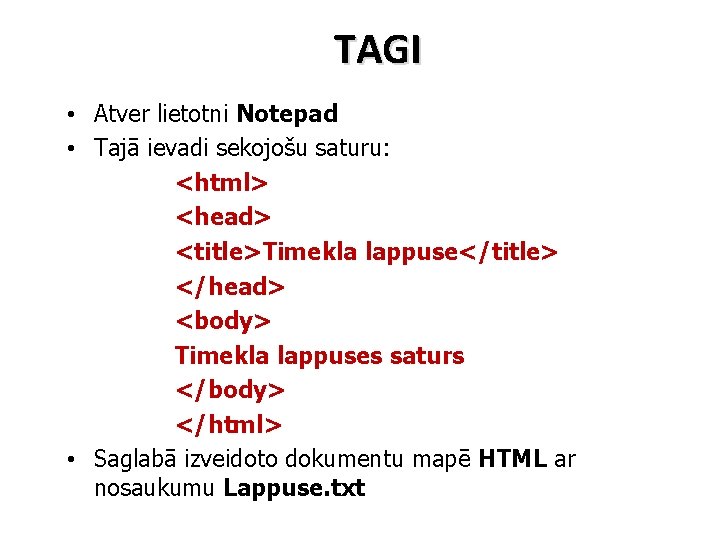 TAGI

• Atver lietotni Notepad
• Tajā ievadi sekojošu saturu:

<html>
<head>
<title>Timekla lappuse</title>
</head>
<body>
Timekla lappuses saturs
</body>
</html>

• Saglabā izveidoto dokumentu mapē HTML ar nosaukumu Lappuse.txt